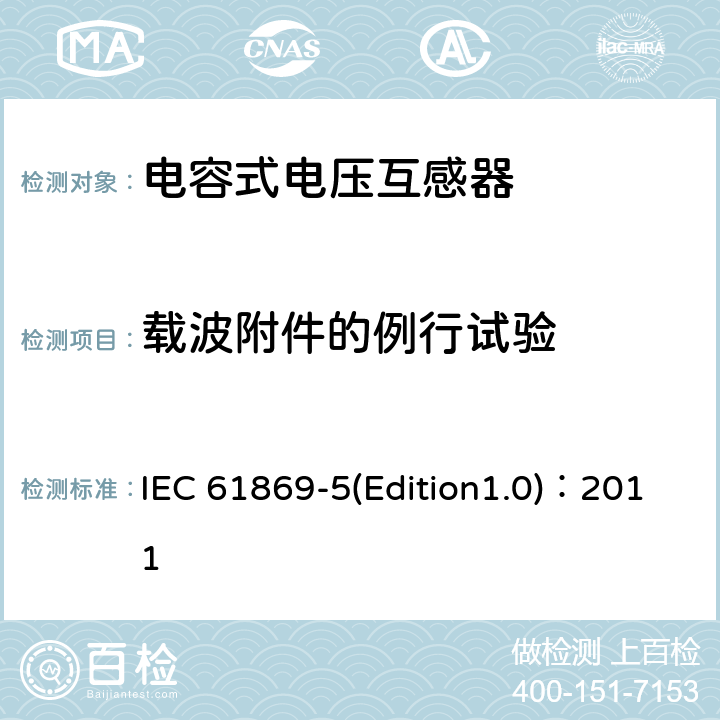 MA CNAS ilac-MRA

检测对象： 电容式电压互感器

检测项目： 载波附件的例行试验

检测标准： IEC 61869-5(Edition1.0)：2011

百检
Baijiantest.com

做检测 上百检
400-151-7153